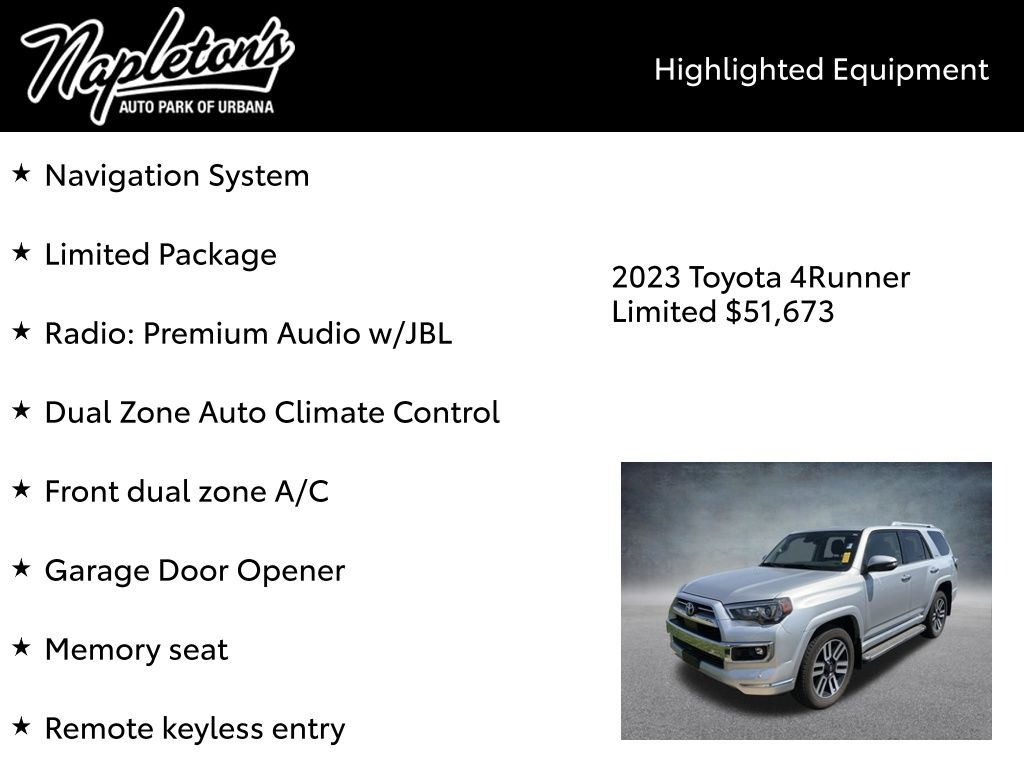 Napleton's
AUTO PARK OF URBANA

Highlighted Equipment

★ Navigation System

★ Limited Package

★ Radio: Premium Audio w/JBL

★ Dual Zone Auto Climate Control

★ Front dual zone A/C

★ Garage Door Opener

★ Memory seat

★ Remote keyless entry

2023 Toyota 4Runner Limited $51,673